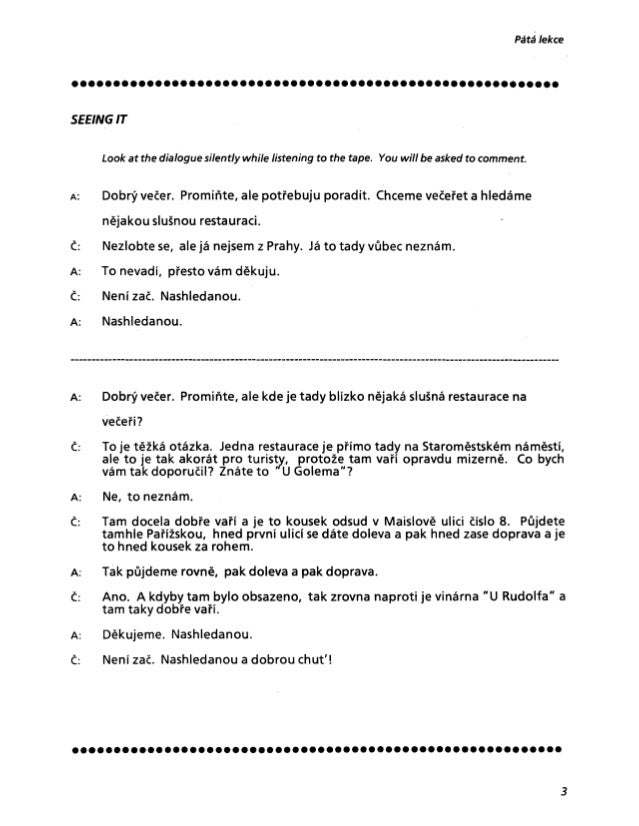 Pátá lekce

SEEING IT

Look at the dialogue silently while listening to the tape. You will be asked to comment.

A: Dobrý večer. Promiňte, ale potřebuju poradit. Chceme večeřet a hledáme nějakou slušnou restauraci.

Č: Nezlobte se, ale já nejsem z Prahy. Já to tady vůbec neznám.

A: To nevadí, přesto vám děkuju.

Č: Není zač. Nashledanou.

A: Nashledanou.

A: Dobrý večer. Promiňte, ale kde je tady blízko nějaká slušná restaurace na večeři?

Č: To je těžká otázka. Jedna restaurace je přímo tady na Staroměstském náměstí, ale to je tak akorát pro turisty, protože tam vaří opravdu mizerně. Co bych vám tak doporučil? Znáte to "U Golema"?

A: Ne, to neznám.

Č: Tam docela dobře vaří a je to kousek odsud v Maislově ulici číslo 8. Půjdete tamhle Pařížskou, hned první ulicí se dáte doleva a pak hned zase doprava a je to hned kousek za rohem.

A: Tak půjdeme rovně, pak doleva a pak doprava.

Č: Ano. A kdyby tam bylo obsazeno, tak zrovna naproti je vinárna "U Rudolfa" a tam taky dobře vaří.

A: Děkujeme. Nashledanou.

Č: Není zač. Nashledanou a dobrou chuť!

3